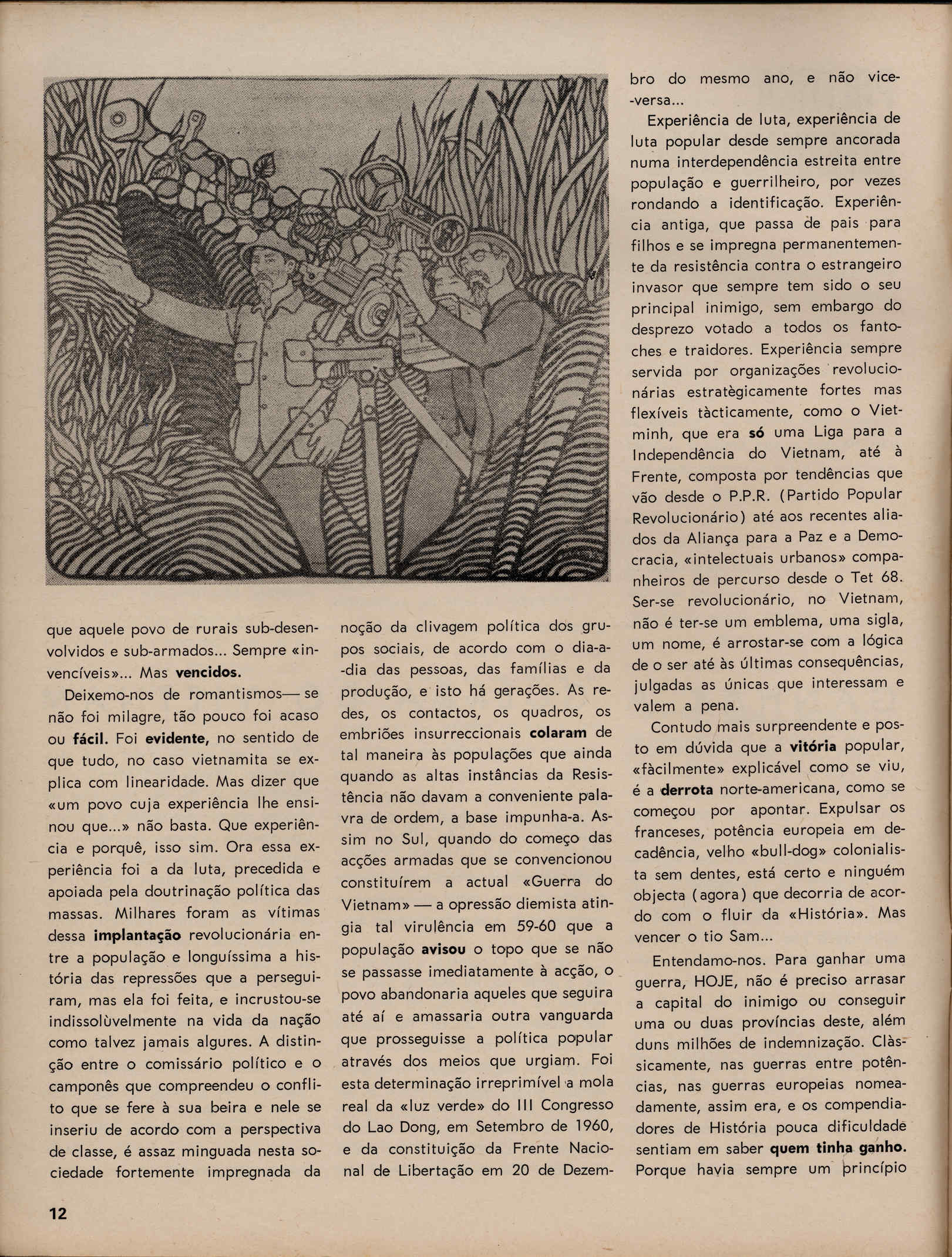 que aquele povo de rurais sub-desenvolvidos e sub-armados... Sempre «invencíveis»... Mas vencidos.

Deixemo-nos de romantismos — se não foi milagre, tão pouco foi acaso ou fácil. Foi evidente, no sentido de que tudo, no caso vietnamita se explica com linearidade. Mas dizer que «um povo cuja experiência lhe ensinou que...» não basta. Que experiência e porquê, isso sim. Ora essa experiência foi a da luta, precedida e apoiada pela doutrinação política das massas. Milhares foram as vítimas dessa implantação revolucionária entre a população e longuíssima a história das repressões que a perseguiram, mas ela foi feita, e incrustou-se indissolùvelmente na vida da nação como talvez jamais algures. A distinção entre o comissário político e o camponês que compreendeu o conflito que se fere à sua beira e nele se inseriu de acordo com a perspectiva de classe, é assaz minguada nesta sociedade fortemente impregnada da noção da clivagem política dos grupos sociais, de acordo com o dia-a-dia das pessoas, das famílias e da produção, e isto há gerações. As redes, os contactos, os quadros, os embriões insurreccionais colaram de tal maneira às populações que ainda quando as altas instâncias da Resistência não davam a conveniente palavra de ordem, a base impunha-a. Assim no Sul, quando do começo das acções armadas que se convencionou constituírem a actual «Guerra do Vietnam» — a opressão diemista atingia tal virulência em 59-60 que a população avisou o topo que se não se passasse imediatamente à acção, o povo abandonaria aqueles que seguira até aí e amassaria outra vanguarda que prosseguisse a política popular através dos meios que urgiam. Foi esta determinação irreprimível a mola real da «luz verde» do III Congresso do Lao Dong, em Setembro de 1960, e da constituição da Frente Nacional de Libertação em 20 de Dezembro do mesmo ano, e não vice-versa...

Experiência de luta, experiência de luta popular desde sempre ancorada numa interdependência estreita entre população e guerrilheiro, por vezes rondando a identificação. Experiência antiga, que passa de pais para filhos e se impregna permanentemente da resistência contra o estrangeiro invasor que sempre tem sido o seu principal inimigo, sem embargo do desprezo votado a todos os fantoches e traidores. Experiência sempre servida por organizações revolucionárias estratègicamente fortes mas flexíveis tàcticamente, como o Vietminh, que era só uma Liga para a Independência do Vietnam, até à Frente, composta por tendências que vão desde o P.P.R. (Partido Popular Revolucionário) até aos recentes aliados da Aliança para a Paz e a Democracia, «intelectuais urbanos» companheiros de percurso desde o Tet 68. Ser-se revolucionário, no Vietnam, não é ter-se um emblema, uma sigla, um nome, é arrostar-se com a lógica de o ser até às últimas consequências, julgadas as únicas que interessam e valem a pena.

Contudo mais surpreendente e posto em dúvida que a vitória popular, «fàcilmente» explicável como se viu, é a derrota norte-americana, como se começou por apontar. Expulsar os franceses, potência europeia em decadência, velho «bull-dog» colonialista sem dentes, está certo e ninguém objecta (agora) que decorria de acordo com o fluir da «História». Mas vencer o tio Sam...

Entendamo-nos. Para ganhar uma guerra, HOJE, não é preciso arrasar a capital do inimigo ou conseguir uma ou duas províncias deste, além duns milhões de indemnização. Clàssicamente, nas guerras entre potências, nas guerras europeias nomeadamente, assim era, e os compendiadores de História pouca dificuldade sentiam em saber quem tinha ganho. Porque havia sempre um princípio

12